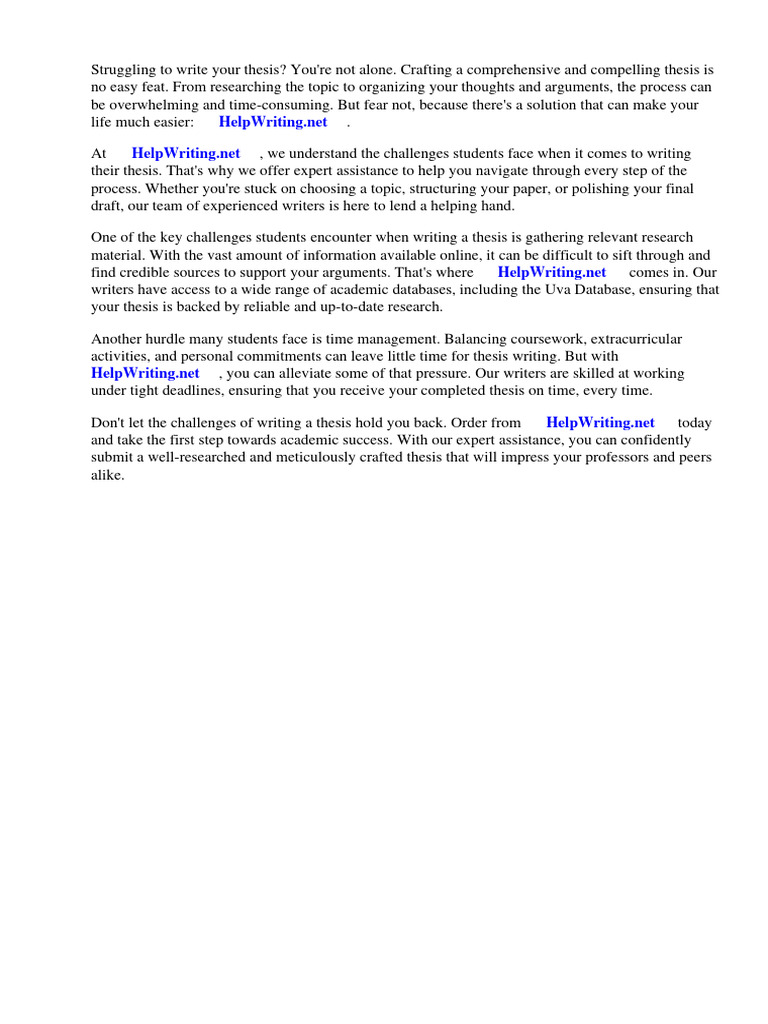 Struggling to write your thesis? You're not alone. Crafting a comprehensive and compelling thesis is no easy feat. From researching the topic to organizing your thoughts and arguments, the process can be overwhelming and time-consuming. But fear not, because there's a solution that can make your life much easier: HelpWriting.net .

At HelpWriting.net , we understand the challenges students face when it comes to writing their thesis. That's why we offer expert assistance to help you navigate through every step of the process. Whether you're stuck on choosing a topic, structuring your paper, or polishing your final draft, our team of experienced writers is here to lend a helping hand.

One of the key challenges students encounter when writing a thesis is gathering relevant research material. With the vast amount of information available online, it can be difficult to sift through and find credible sources to support your arguments. That's where HelpWriting.net comes in. Our writers have access to a wide range of academic databases, including the Uva Database, ensuring that your thesis is backed by reliable and up-to-date research.

Another hurdle many students face is time management. Balancing coursework, extracurricular activities, and personal commitments can leave little time for thesis writing. But with HelpWriting.net , you can alleviate some of that pressure. Our writers are skilled at working under tight deadlines, ensuring that you receive your completed thesis on time, every time.

Don't let the challenges of writing a thesis hold you back. Order from HelpWriting.net today and take the first step towards academic success. With our expert assistance, you can confidently submit a well-researched and meticulously crafted thesis that will impress your professors and peers alike.